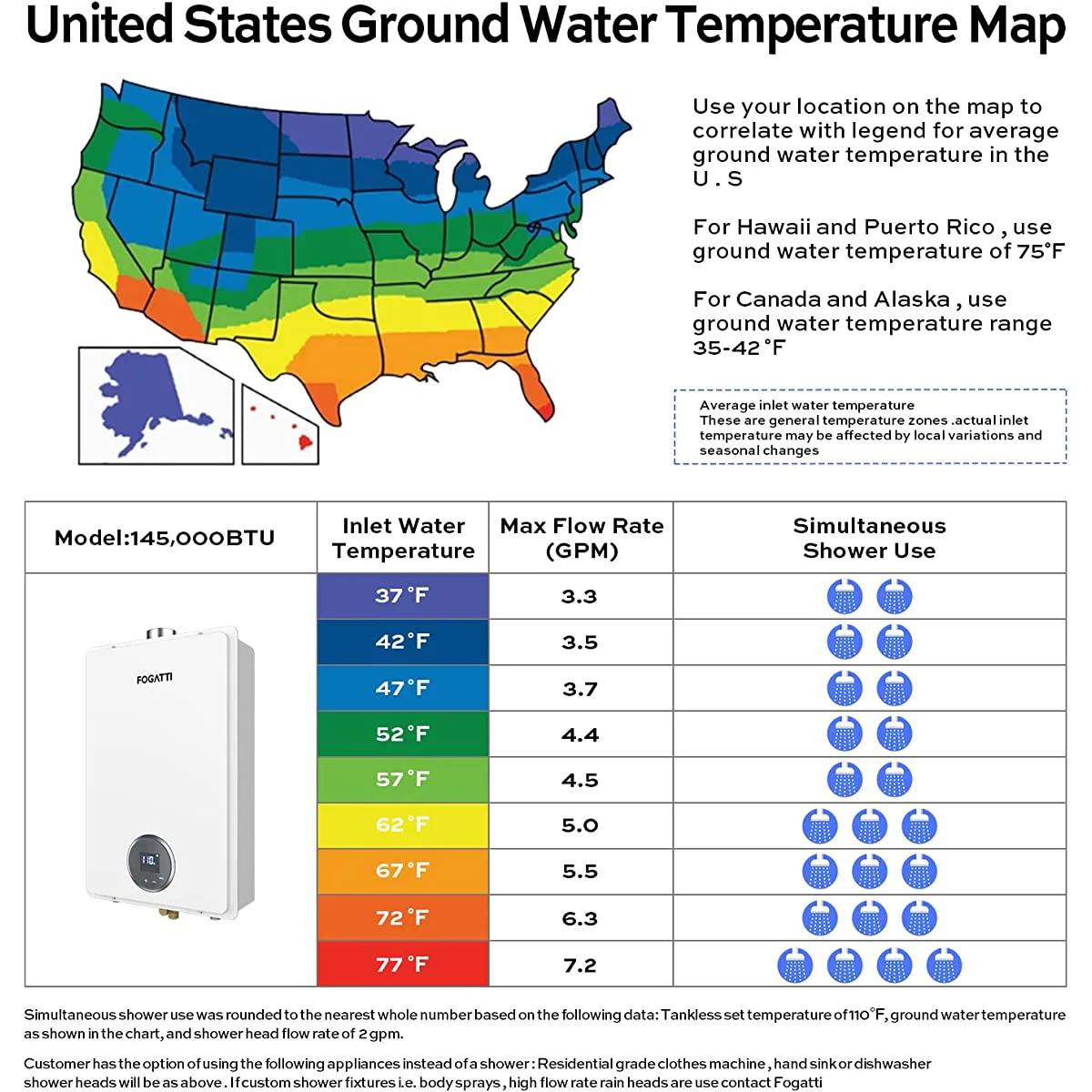 United States Ground Water Temperature Map

Use your location on the map to correlate with legend for average ground water temperature in the U . S

For Hawaii and Puerto Rico , use ground water temperature of 75°F

For Canada and Alaska , use ground water temperature range 35-42 °F

Average inlet water temperature
These are general temperature zones .actual inlet temperature may be affected by local variations and seasonal changes

| Model:145,000BTU | Inlet Water Temperature | Max Flow Rate (GPM) | Simultaneous Shower Use |
|---|---|---|---|
| FOGATTI 110 | 37 °F | 3.3 | |
| | 42 °F | 3.5 | |
| | 47 °F | 3.7 | |
| | 52 °F | 4.4 | |
| | 57 °F | 4.5 | |
| | 62 °F | 5.0 | |
| | 67 °F | 5.5 | |
| | 72 °F | 6.3 | |
| | 77 °F | 7.2 | |

Simultaneous shower use was rounded to the nearest whole number based on the following data: Tankless set temperature of 110°F, ground water temperature as shown in the chart, and shower head flow rate of 2 gpm.

Customer has the option of using the following appliances instead of a shower : Residential grade clothes machine , hand sink or dishwasher shower heads will be as above . If custom shower fixtures i.e. body sprays , high flow rate rain heads are use contact Fogatti